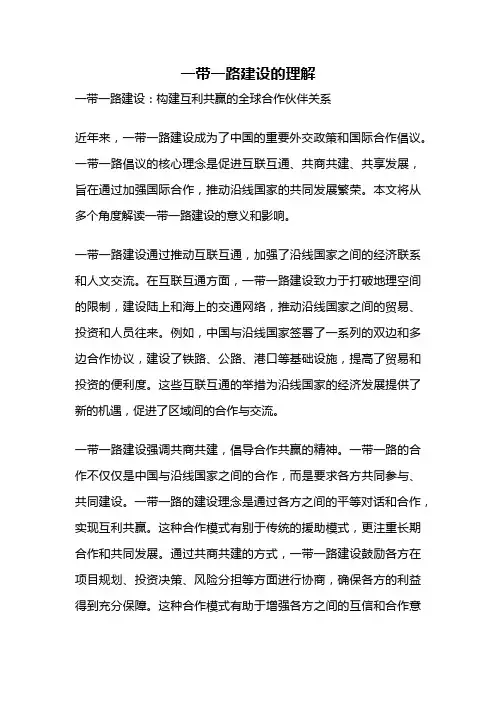 一带一路建设的理解

一带一路建设：构建互利共赢的全球合作伙伴关系

近年来，一带一路建设成为了中国的重要外交政策和国际合作倡议。一带一路倡议的核心理念是促进互联互通、共商共建、共享发展，旨在通过加强国际合作，推动沿线国家的共同发展繁荣。本文将从多个角度解读一带一路建设的意义和影响。

一带一路建设通过推动互联互通，加强了沿线国家之间的经济联系和人文交流。在互联互通方面，一带一路建设致力于打破地理空间的限制，建设陆上和海上的交通网络，推动沿线国家之间的贸易、投资和人员往来。例如，中国与沿线国家签署了一系列的双边和多边合作协议，建设了铁路、公路、港口等基础设施，提高了贸易和投资的便利度。这些互联互通的举措为沿线国家的经济发展提供了新的机遇，促进了区域间的合作与交流。

一带一路建设强调共商共建，倡导合作共赢的精神。一带一路的合作不仅仅是中国与沿线国家之间的合作，而是要求各方共同参与、共同建设。一带一路的建设理念是通过各方之间的平等对话和合作，实现互利共赢。这种合作模式有别于传统的援助模式，更注重长期合作和共同发展。通过共商共建的方式，一带一路建设鼓励各方在项目规划、投资决策、风险分担等方面进行协商，确保各方的利益得到充分保障。这种合作模式有助于增强各方之间的互信和合作意